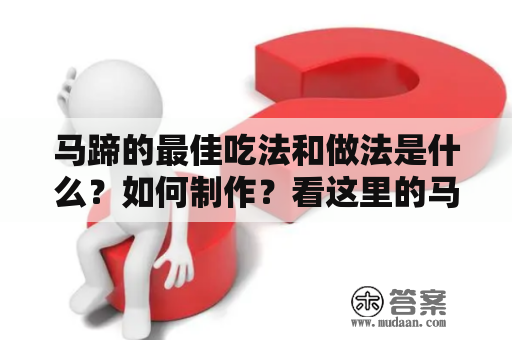 马蹄的最佳吃法和做法是什么？如何制作？看这里的马

木 答案
www.mudaan.com